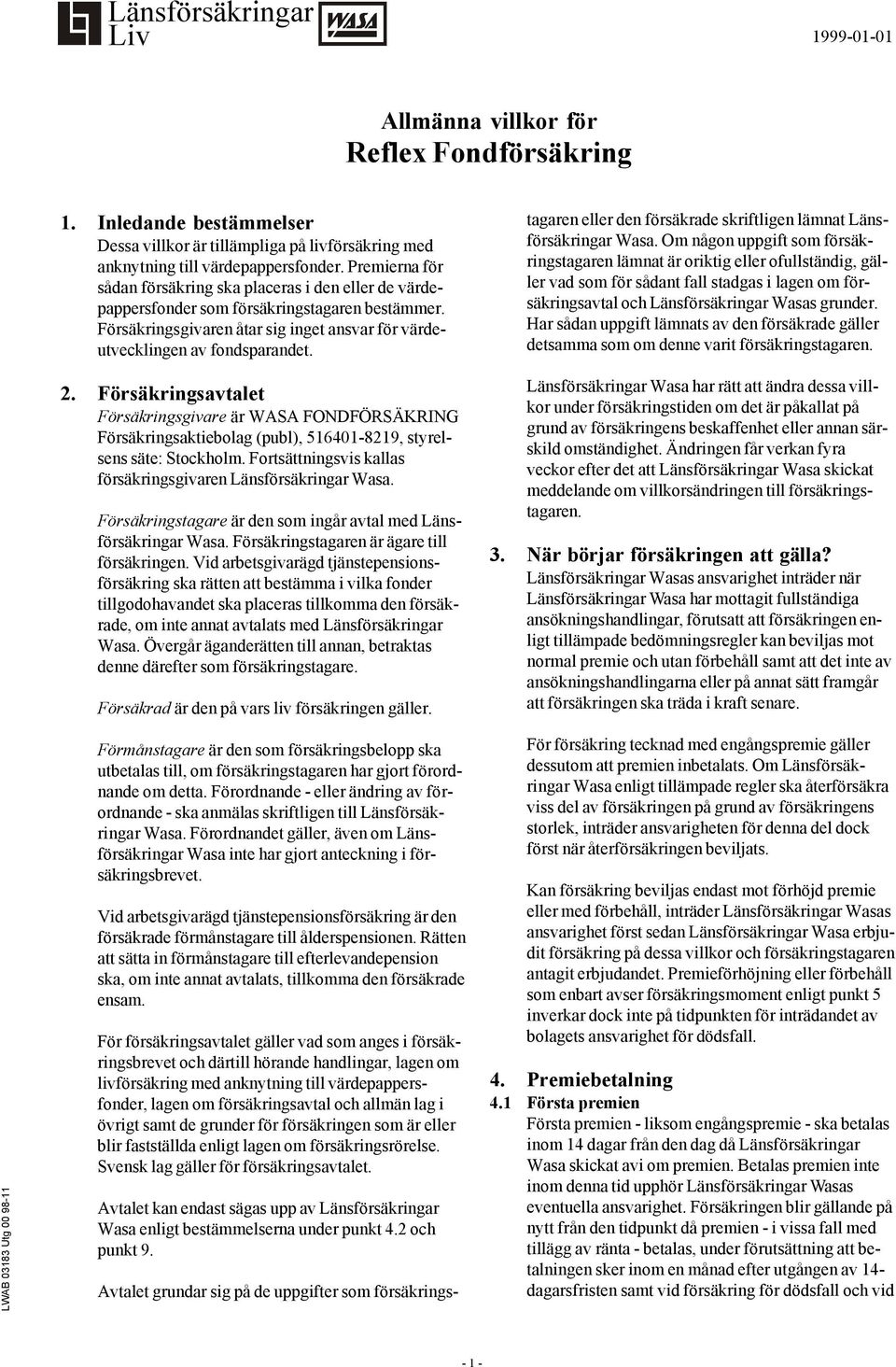 Länsförsäkringar Liv WASA

1999-01-01

Allmänna villkor för
Reflex Fondförsäkring

1. Inledande bestämmelser
Dessa villkor är tillämpliga på livförsäkring med anknytning till värdepappersfonder. Premierna för sådan försäkring ska placeras i den eller de värdepappersfonder som försäkringstagaren bestämmer. Försäkringsgivaren åtar sig inget ansvar för värdeutvecklingen av fondsparandet.

2. Försäkringsavtalet
Försäkringsgivare är WASA FONDFÖRSÄKRING Försäkringsaktiebolag (publ), 516401-8219, styrelsens säte: Stockholm. Fortsättningsvis kallas försäkringsgivaren Länsförsäkringar Wasa.

Försäkringstagare är den som ingår avtal med Länsförsäkringar Wasa. Försäkringstagaren är ägare till försäkringen. Vid arbetsgivarägd tjänstepensionsförsäkring ska rätten att bestämma i vilka fonder tillgodohavandet ska placeras tillkomma den försäkrade, om inte annat avtalats med Länsförsäkringar Wasa. Övergår äganderätten till annan, betraktas denne därefter som försäkringstagare.

Försäkrad är den på vars liv försäkringen gäller.

Förmånstagare är den som försäkringsbelopp ska utbetalas till, om försäkringstagaren har gjort förordnande om detta. Förordnande - eller ändring av förordnande - ska anmälas skriftligen till Länsförsäkringar Wasa. Förordnandet gäller, även om Länsförsäkringar Wasa inte har gjort anteckning i försäkringsbrevet.

Vid arbetsgivarägd tjänstepensionsförsäkring är den försäkrade förmånstagare till ålderspensionen. Rätten att sätta in förmånstagare till efterlevandepension ska, om inte annat avtalats, tillkomma den försäkrade ensam.

För försäkringsavtalet gäller vad som anges i försäkringsbrevet och därtill hörande handlingar, lagen om livförsäkring med anknytning till värdepappersfonder, lagen om försäkringsavtal och allmän lag i övrigt samt de grunder för försäkringen som är eller blir fastställda enligt lagen om försäkringsrörelse. Svensk lag gäller för försäkringsavtalet.

Avtalet kan endast sägas upp av Länsförsäkringar Wasa enligt bestämmelserna under punkt 4.2 och punkt 9.

Avtalet grundar sig på de uppgifter som försäkringstagaren eller den försäkrade skriftligen lämnat Länsförsäkringar Wasa. Om någon uppgift som försäkringstagaren lämnat är oriktig eller ofullständig, gäller vad som för sådant fall stadgas i lagen om försäkringsavtal och Länsförsäkringar Wasas grunder. Har sådan uppgift lämnats av den försäkrade gäller detsamma som om denne varit försäkringstagaren.

Länsförsäkringar Wasa har rätt att ändra dessa villkor under försäkringstiden om det är påkallat på grund av försäkringens beskaffenhet eller annan särskild omständighet. Ändringen får verkan fyra veckor efter det att Länsförsäkringar Wasa skickat meddelande om villkorsändringen till försäkringstagaren.

3. När börjar försäkringen att gälla?
Länsförsäkringar Wasas ansvarighet inträder när Länsförsäkringar Wasa har mottagit fullständiga ansökningshandlingar, förutsatt att försäkringen enligt tillämpade bedömningsregler kan beviljas mot normal premie och utan förbehåll samt att det inte av ansökningshandlingarna eller på annat sätt framgår att försäkringen ska träda i kraft senare.

För försäkring tecknad med engångspremie gäller dessutom att premien inbetalats. Om Länsförsäkringar Wasa enligt tillämpade regler ska återförsäkra viss del av försäkringen på grund av försäkringens storlek, inträder ansvarigheten för denna del dock först när återförsäkringen beviljats.

Kan försäkring beviljas endast mot förhöjd premie eller med förbehåll, inträder Länsförsäkringar Wasas ansvarighet först sedan Länsförsäkringar Wasa erbjudit försäkring på dessa villkor och försäkringstagaren antagit erbjudandet. Premieförhöjning eller förbehåll som enbart avser försäkringsmoment enligt punkt 5 inverkar dock inte på tidpunkten för inträdandet av bolagets ansvarighet för dödsfall.

4. Premiebetalning
4.1 Första premien
Första premien - liksom engångspremie - ska betalas inom 14 dagar från den dag då Länsförsäkringar Wasa skickat avi om premien. Betalas premien inte inom denna tid upphör Länsförsäkringar Wasas eventuella ansvarighet. Försäkringen blir gällande på nytt från den tidpunkt då premien - i vissa fall med tillägg av ränta - betalas, under förutsättning att betalningen sker inom en månad efter utgången av 14-dagarsfristen samt vid försäkring för dödsfall och vid

LWAB 03183 Utg 00 98-11

- 1 -